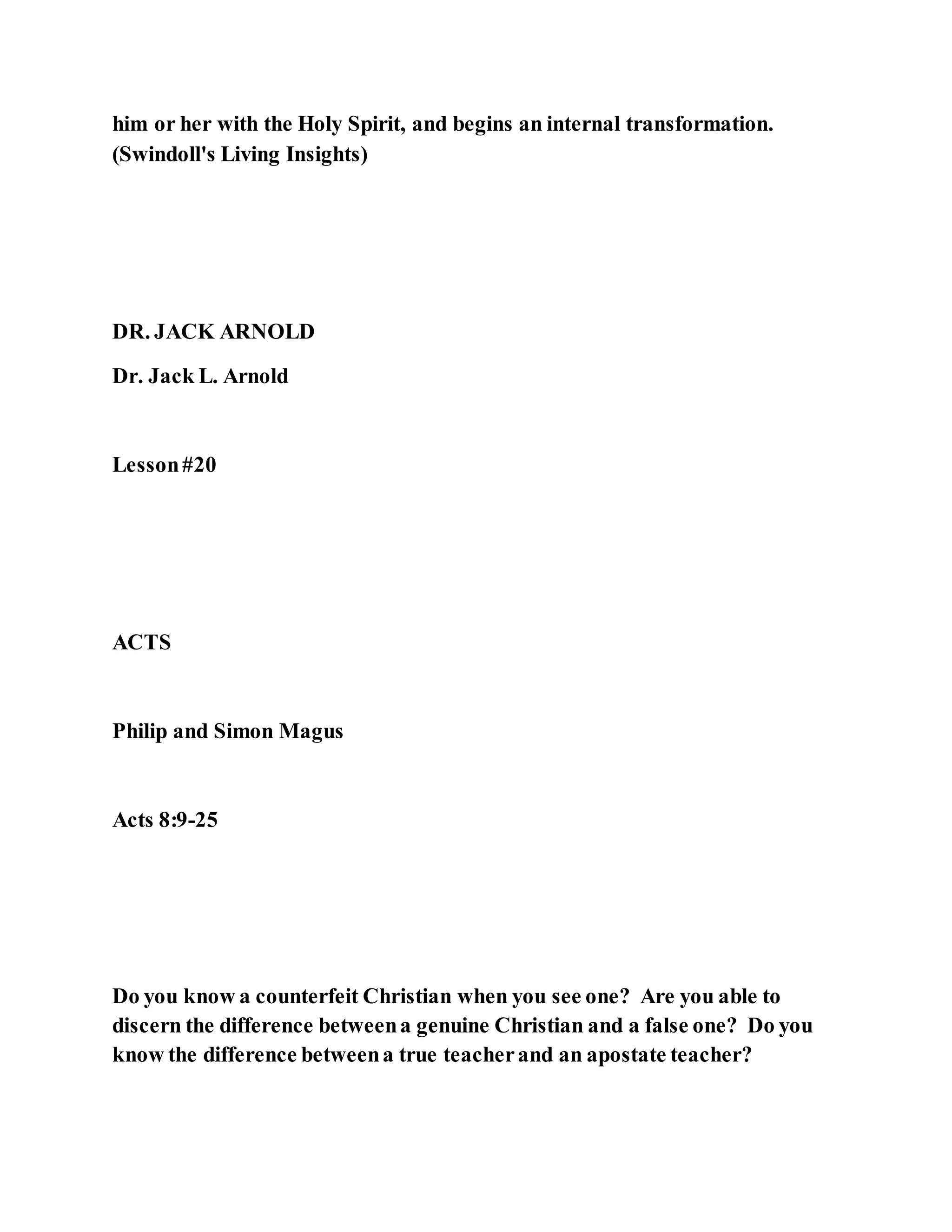 him or her with the Holy Spirit, and begins an internal transformation. (Swindoll's Living Insights)

DR. JACK ARNOLD

Dr. Jack L. Arnold

Lesson #20

ACTS

Philip and Simon Magus

Acts 8:9-25

Do you know a counterfeit Christian when you see one? Are you able to discern the difference between a genuine Christian and a false one? Do you know the difference between a true teacher and an apostate teacher?